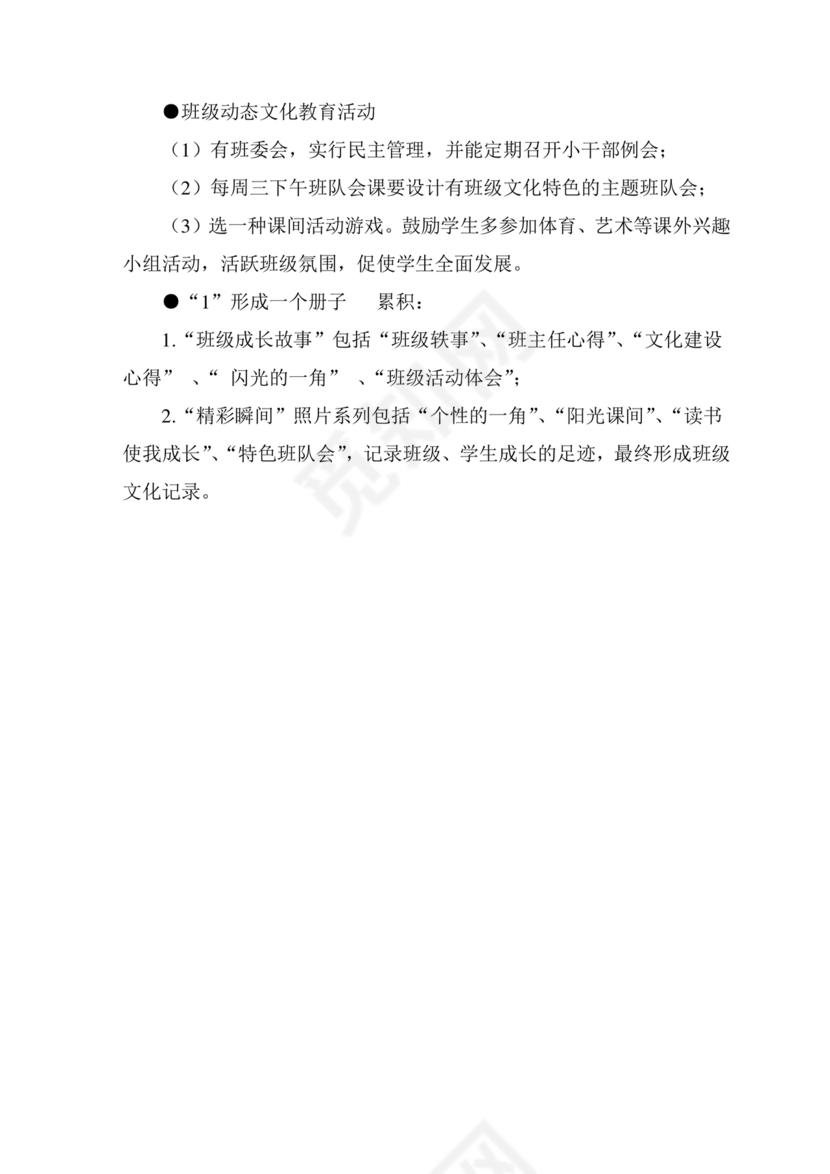 ●班级动态文化教育活动

（1）有班委会，实行民主管理，并能定期召开小干部例会；

（2）每周三下午班队会课要设计有班级文化特色的主题班队会；

（3）选一种课间活动游戏。鼓励学生多参加体育、艺术等课外兴趣小组活动，活跃班级氛围，促使学生全面发展。

●“1”形成一个册子　累积：

1.“班级成长故事”包括“班级轶事”、“班主任心得”、“文化建设心得”　、“　闪光的一角”　、“班级活动体会”；

2.“精彩瞬间”照片系列包括“个性的一角”、“阳光课间”、“读书使我成长”、“特色班队会”，记录班级、学生成长的足迹，最终形成班级文化记录。